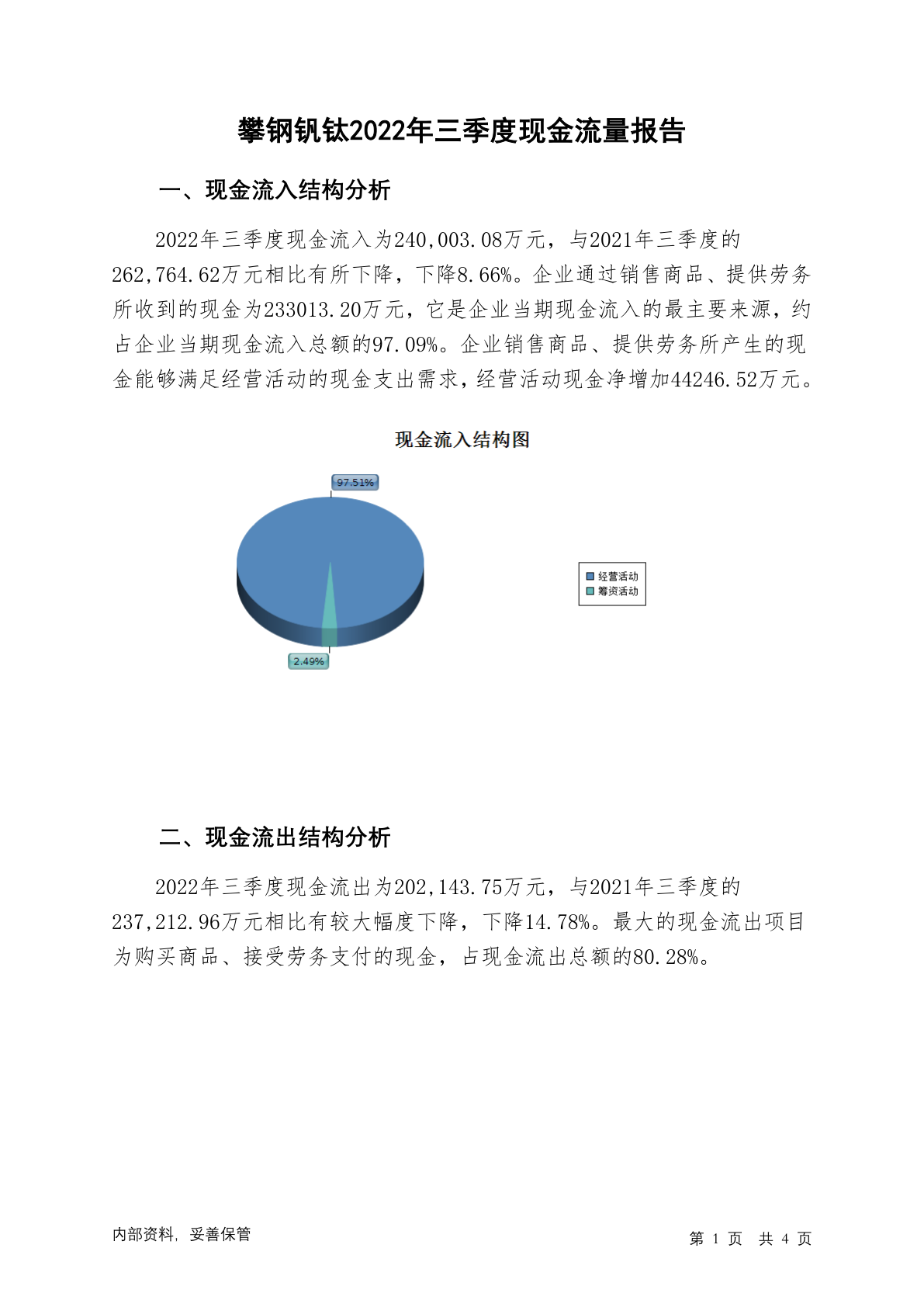 攀钢钒钛2022年三季度现金流量报告

一、现金流入结构分析

2022年三季度现金流入为240,003.08万元，与2021年三季度的262,764.62万元相比有所下降，下降8.66%。企业通过销售商品、提供劳务所收到的现金为233013.20万元，它是企业当期现金流入的最主要来源，约占企业当期现金流入总额的97.09%。企业销售商品、提供劳务所产生的现金能够满足经营活动的现金支出需求，经营活动现金净增加44246.52万元。

现金流入结构图

97.51%

2.49%

经营活动
筹资活动

二、现金流出结构分析

2022年三季度现金流出为202,143.75万元，与2021年三季度的237,212.96万元相比有较大幅度下降，下降14.78%。最大的现金流出项目为购买商品、接受劳务支付的现金，占现金流出总额的80.28%。

内部资料，妥善保管

第 1 页 共 4 页